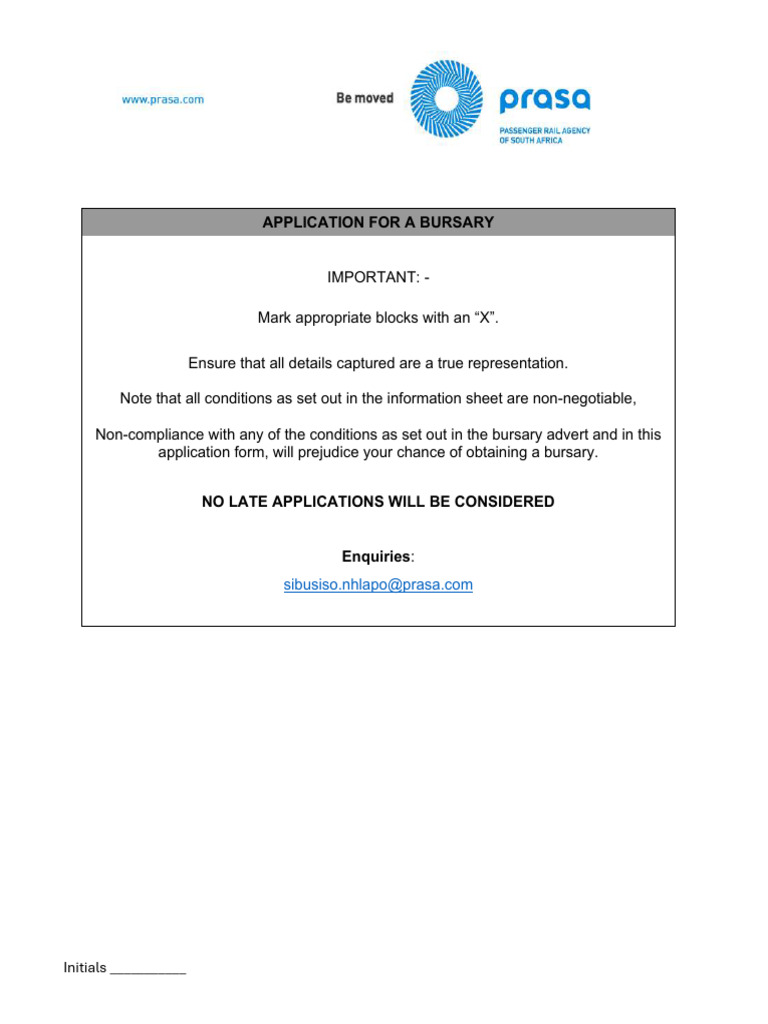 www.prasa.com

Be moved

prasa
PASSENGER RAIL AGENCY OF SOUTH AFRICA

APPLICATION FOR A BURSARY

IMPORTANT: -

Mark appropriate blocks with an “X”.

Ensure that all details captured are a true representation.

Note that all conditions as set out in the information sheet are non-negotiable,

Non-compliance with any of the conditions as set out in the bursary advert and in this application form, will prejudice your chance of obtaining a bursary.

NO LATE APPLICATIONS WILL BE CONSIDERED

Enquiries:

sibusiso.nhlapo@prasa.com

Initials __________